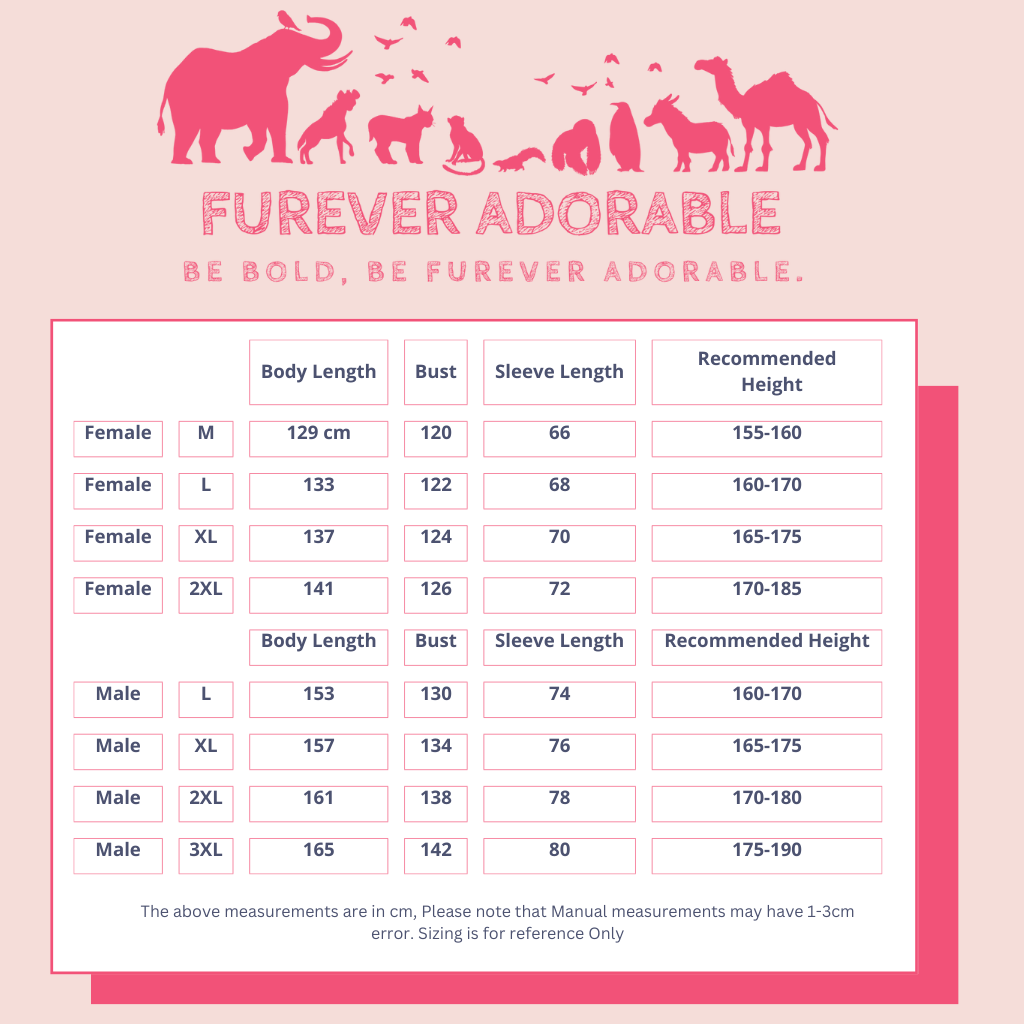 FUREVER ADORABLE

BE BOLD, BE FUREVER ADORABLE.

| | | Body Length | Bust | Sleeve Length | Recommended Height |
|---|---|---|---|---|---|
| Female | M | 129 cm | 120 | 66 | 155-160 |
| Female | L | 133 | 122 | 68 | 160-170 |
| Female | XL | 137 | 124 | 70 | 165-175 |
| Female | 2XL | 141 | 126 | 72 | 170-185 |
| | | Body Length | Bust | Sleeve Length | Recommended Height |
| Male | L | 153 | 130 | 74 | 160-170 |
| Male | XL | 157 | 134 | 76 | 165-175 |
| Male | 2XL | 161 | 138 | 78 | 170-180 |
| Male | 3XL | 165 | 142 | 80 | 175-190 |

The above measurements are in cm, Please note that Manual measurements may have 1-3cm error. Sizing is for reference Only